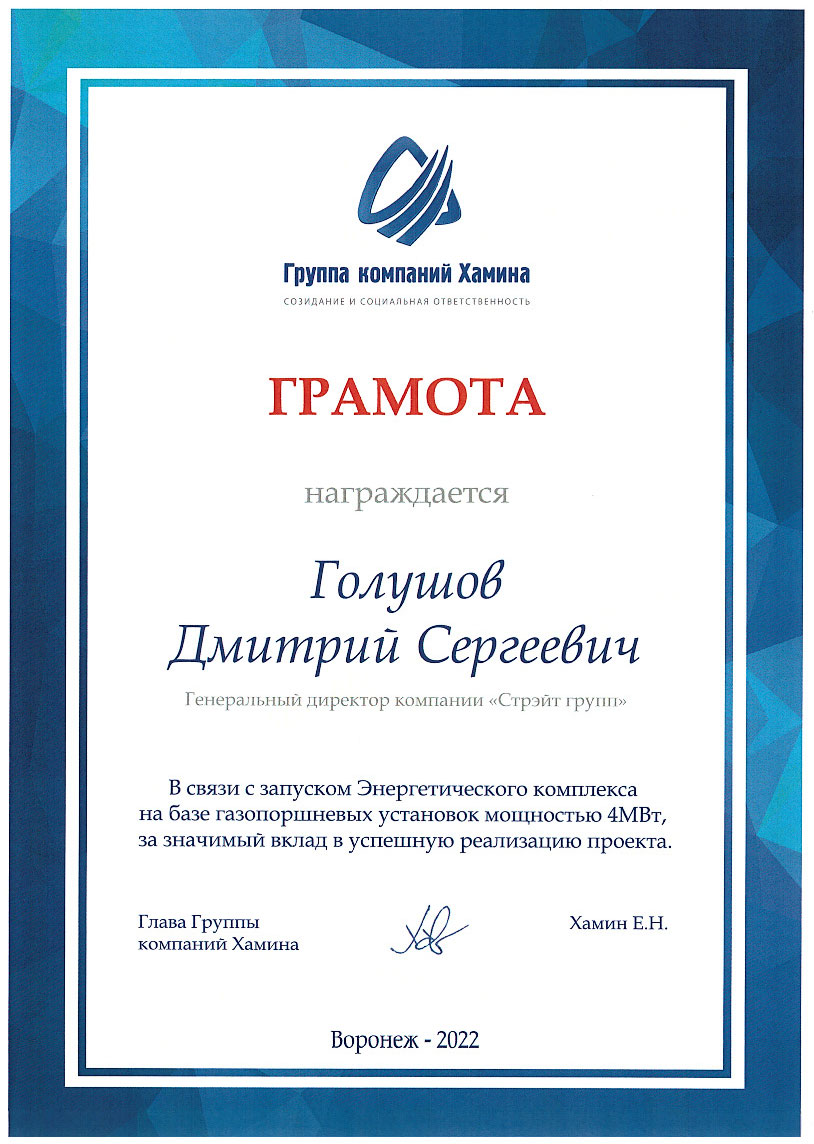 Группа компаний Хамина
СОЗИДАНИЕ И СОЦИАЛЬНАЯ ОТВЕТСТВЕННОСТЬ

ГРАМОТА

награждается

Голушов
Дмитрий Сергеевич

Генеральный директор компании «Стрэйт групп»

В связи с запуском Энергетического комплекса на базе газопоршневых установок мощностью 4МВт, за значимый вклад в успешную реализацию проекта.

Глава Группы
компаний Хамина

Хамин Е.Н.

Воронеж - 2022